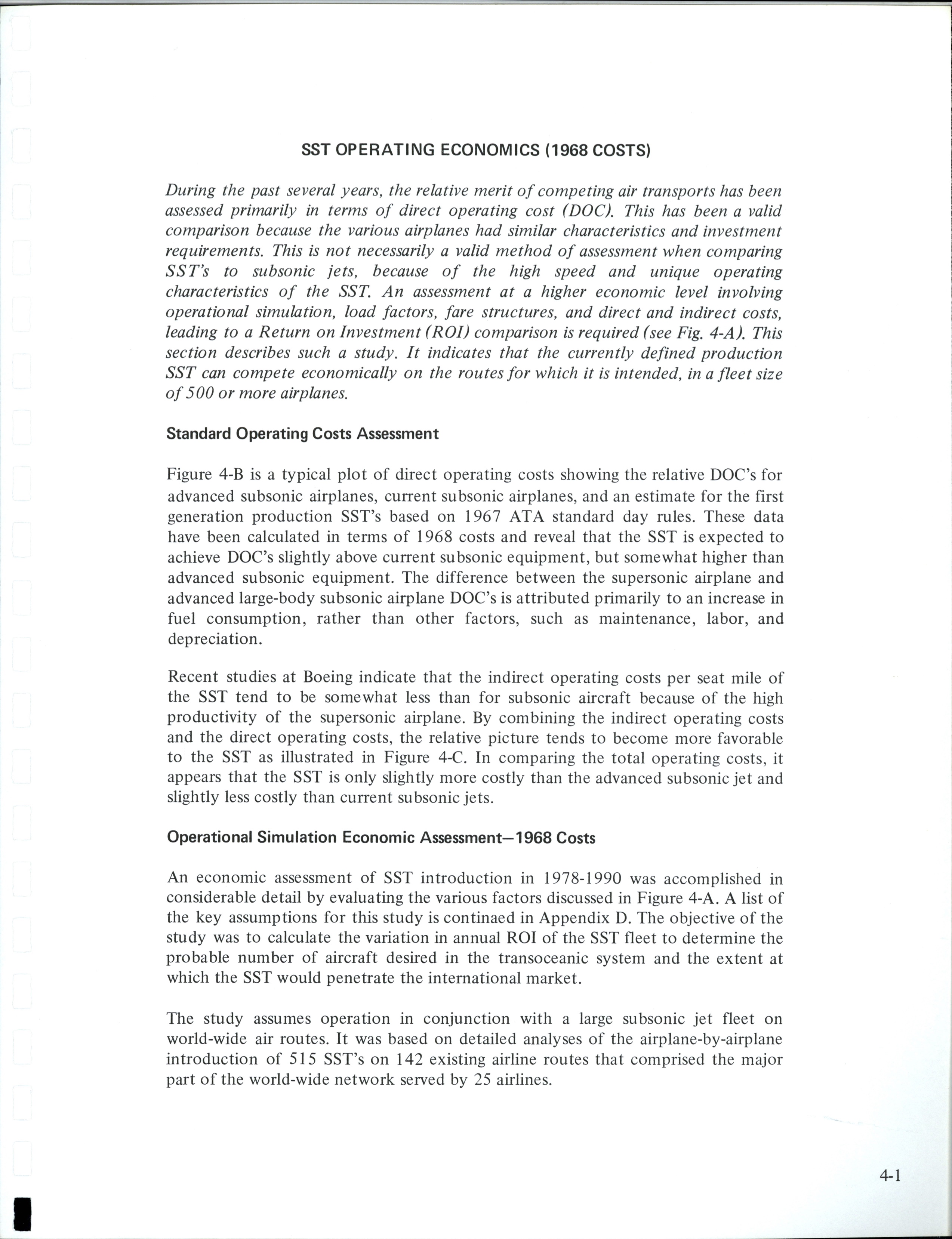 SST OPERATING ECONOMICS (1968 COSTS)

During the past several years, the relative merit of competing air transports has been assessed primarily in terms of direct operating cost (DOC). This has been a valid comparison because the various airplanes had similar characteristics and investment requirements. This is not necessarily a valid method of assessment when comparing SST's to subsonic jets, because of the high speed and unique operating characteristics of the SST. An assessment at a higher economic level involving operational simulation, load factors, fare structures, and direct and indirect costs, leading to a Return on Investment (ROI) comparison is required (see Fig. 4-A). This section describes such a study. It indicates that the currently defined production SST can compete economically on the routes for which it is intended, in a fleet size of 500 or more airplanes.

Standard Operating Costs Assessment

Figure 4-B is a typical plot of direct operating costs showing the relative DOC's for advanced subsonic airplanes, current subsonic airplanes, and an estimate for the first generation production SST's based on 1967 ATA standard day rules. These data have been calculated in terms of 1968 costs and reveal that the SST is expected to achieve DOC's slightly above current subsonic equipment, but somewhat higher than advanced subsonic equipment. The difference between the supersonic airplane and advanced large-body subsonic airplane DOC's is attributed primarily to an increase in fuel consumption, rather than other factors, such as maintenance, labor, and depreciation.

Recent studies at Boeing indicate that the indirect operating costs per seat mile of the SST tend to be somewhat less than for subsonic aircraft because of the high productivity of the supersonic airplane. By combining the indirect operating costs and the direct operating costs, the relative picture tends to become more favorable to the SST as illustrated in Figure 4-C. In comparing the total operating costs, it appears that the SST is only slightly more costly than the advanced subsonic jet and slightly less costly than current subsonic jets.

Operational Simulation Economic Assessment—1968 Costs

An economic assessment of SST introduction in 1978-1990 was accomplished in considerable detail by evaluating the various factors discussed in Figure 4-A. A list of the key assumptions for this study is continaed in Appendix D. The objective of the study was to calculate the variation in annual ROI of the SST fleet to determine the probable number of aircraft desired in the transoceanic system and the extent at which the SST would penetrate the international market.

The study assumes operation in conjunction with a large subsonic jet fleet on world-wide air routes. It was based on detailed analyses of the airplane-by-airplane introduction of 515 SST's on 142 existing airline routes that comprised the major part of the world-wide network served by 25 airlines.

4-1